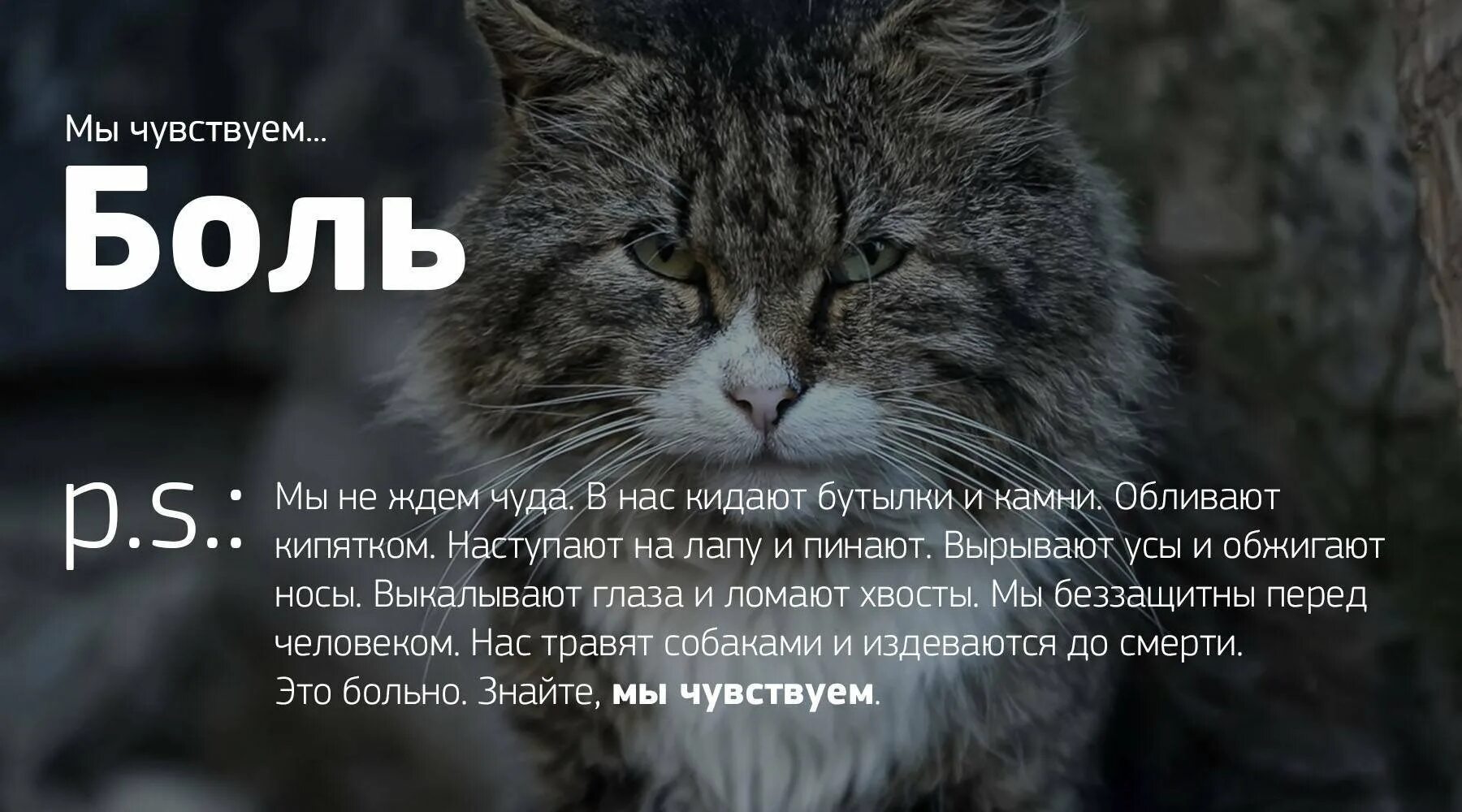 Мы чувствуем...
Боль

p.s.: Мы не ждем чуда. В нас кидают бутылки и камни. Обливают кипятком. Наступают на лапу и пинают. Вырывают усы и обжигают носы. Выкалывают глаза и ломают хвосты. Мы беззащитны перед человеком. Нас травят собаками и издеваются до смерти.
Это больно. Знайте, мы чувствуем.